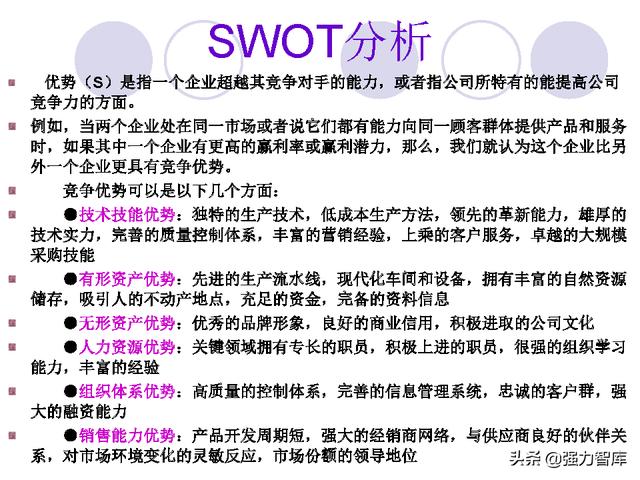 SWOT分析

优势（S）是指一个企业超越其竞争对手的能力，或者指公司所特有的能提高公司竞争力的方面。

例如，当两个企业处在同一市场或者说它们都有能力向同一顾客群体提供产品和服务时，如果其中一个企业有更高的赢利率或赢利潜力，那么，我们就认为这个企业比另外一个企业更具有竞争优势。

竞争优势可以是以下几个方面：

●技术技能优势：独特的生产技术，低成本生产方法，领先的革新能力，雄厚的技术实力，完善的质量控制体系，丰富的营销经验，上乘的客户服务，卓越的大规模采购技能

●有形资产优势：先进的生产流水线，现代化车间和设备，拥有丰富的自然资源储存，吸引人的不动产地点，充足的资金，完备的资料信息

●无形资产优势：优秀的品牌形象，良好的商业信用，积极进取的公司文化

●人力资源优势：关键领域拥有专长的职员，积极上进的职员，很强的组织学习能力，丰富的经验

●组织体系优势：高质量的控制体系，完善的信息管理系统，忠诚的客户群，强大的融资能力

●销售能力优势：产品开发周期短，强大的经销商网络，与供应商良好的伙伴关系，对市场环境变化的灵敏反应，市场份额的领导地位

头条 @强力智库